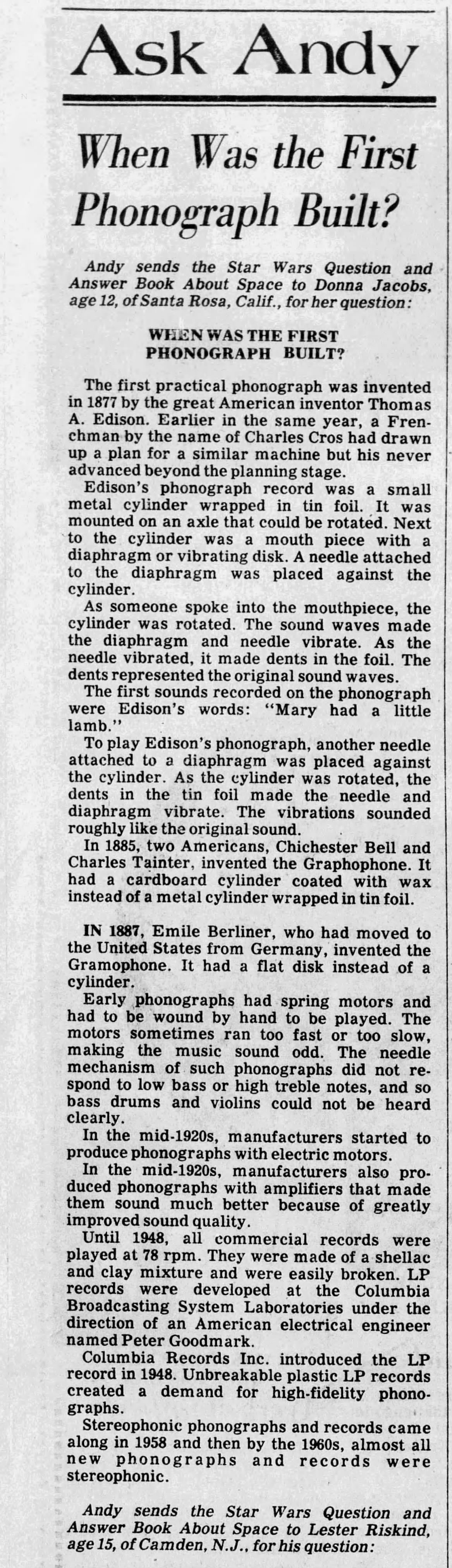 Ask Andy

When Was the First Phonograph Built?

Andy sends the Star Wars Question and Answer Book About Space to Donna Jacobs, age 12, of Santa Rosa, Calif., for her question:

WHEN WAS THE FIRST PHONOGRAPH BUILT?

The first practical phonograph was invented in 1877 by the great American inventor Thomas A. Edison. Earlier in the same year, a Frenchman by the name of Charles Cros had drawn up a plan for a similar machine but his never advanced beyond the planning stage.

Edison's phonograph record was a small metal cylinder wrapped in tin foil. It was mounted on an axle that could be rotated. Next to the cylinder was a mouth piece with a diaphragm or vibrating disk. A needle attached to the diaphragm was placed against the cylinder.

As someone spoke into the mouthpiece, the cylinder was rotated. The sound waves made the diaphragm and needle vibrate. As the needle vibrated, it made dents in the foil. The dents represented the original sound waves.

The first sounds recorded on the phonograph were Edison's words: "Mary had a little lamb."

To play Edison's phonograph, another needle attached to a diaphragm was placed against the cylinder. As the cylinder was rotated, the dents in the tin foil made the needle and diaphragm vibrate. The vibrations sounded roughly like the original sound.

In 1885, two Americans, Chichester Bell and Charles Tainter, invented the Graphophone. It had a cardboard cylinder coated with wax instead of a metal cylinder wrapped in tin foil.

IN 1887, Emile Berliner, who had moved to the United States from Germany, invented the Gramophone. It had a flat disk instead of a cylinder.

Early phonographs had spring motors and had to be wound by hand to be played. The motors sometimes ran too fast or too slow, making the music sound odd. The needle mechanism of such phonographs did not respond to low bass or high treble notes, and so bass drums and violins could not be heard clearly.

In the mid-1920s, manufacturers started to produce phonographs with electric motors.

In the mid-1920s, manufacturers also produced phonographs with amplifiers that made them sound much better because of greatly improved sound quality.

Until 1948, all commercial records were played at 78 rpm. They were made of a shellac and clay mixture and were easily broken. LP records were developed at the Columbia Broadcasting System Laboratories under the direction of an American electrical engineer named Peter Goodmark.

Columbia Records Inc. introduced the LP record in 1948. Unbreakable plastic LP records created a demand for high-fidelity phonographs.

Stereophonic phonographs and records came along in 1958 and then by the 1960s, almost all new phonographs and records were stereophonic.

Andy sends the Star Wars Question and Answer Book About Space to Lester Riskind, age 15, of Camden, N.J., for his question: